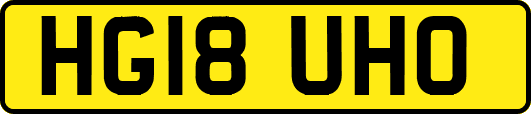 HG18 UHO